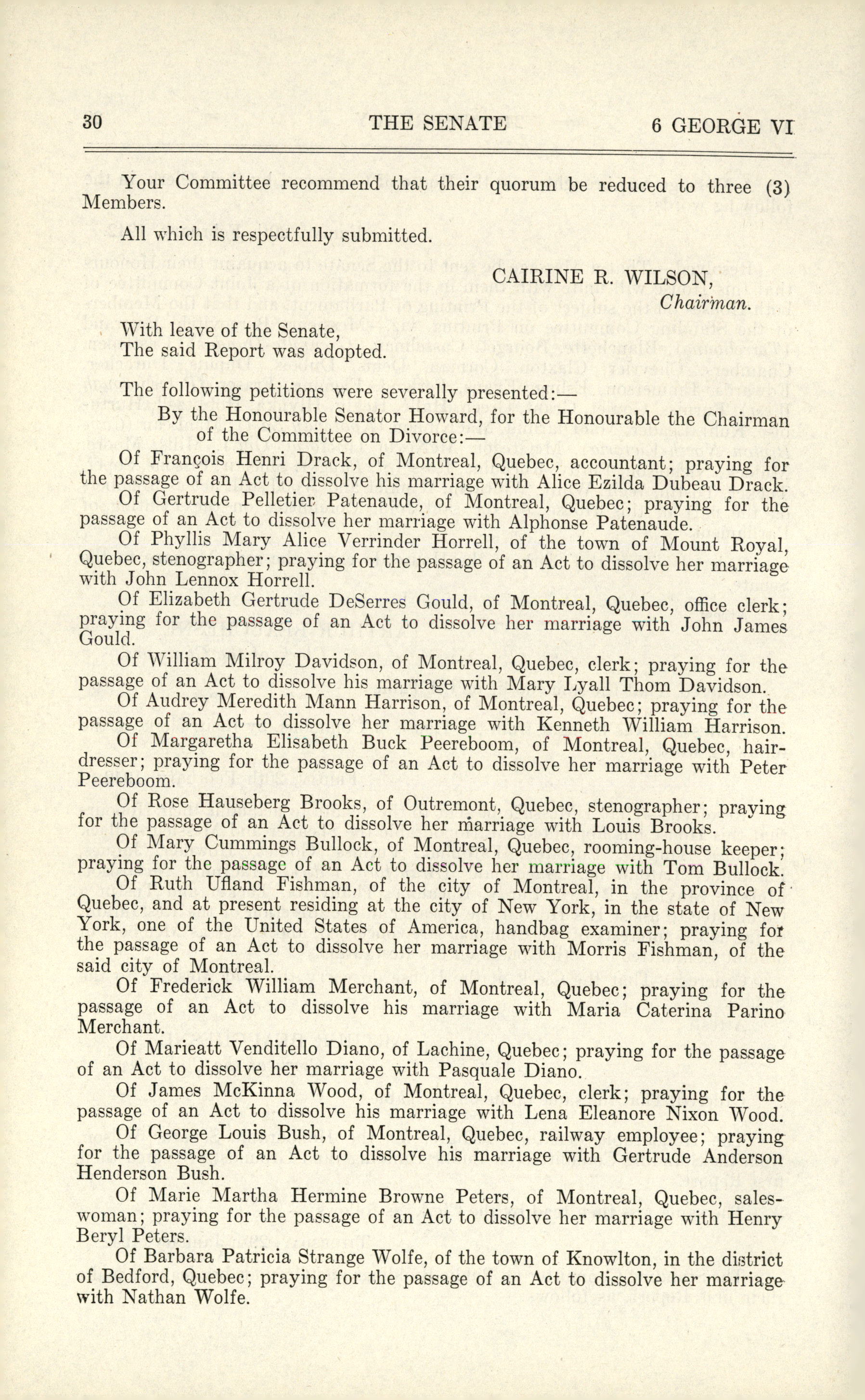 30 THE SENATE 6 GEORGE VI

Your Committee recommend that their quorum be reduced to three (3) Members.

All which is respectfully submitted.

CAIRINE R. WILSON,
Chairman.

With leave of the Senate,
The said Report was adopted.

The following petitions were severally presented:—

By the Honourable Senator Howard, for the Honourable the Chairman of the Committee on Divorce:—

Of François Henri Drack, of Montreal, Quebec, accountant; praying for the passage of an Act to dissolve his marriage with Alice Ezilda Dubeau Drack.

Of Gertrude Pelletier Patenaude, of Montreal, Quebec; praying for the passage of an Act to dissolve her marriage with Alphonse Patenaude.

Of Phyllis Mary Alice Verrinder Horrell, of the town of Mount Royal, Quebec, stenographer; praying for the passage of an Act to dissolve her marriage with John Lennox Horrell.

Of Elizabeth Gertrude DeSerres Gould, of Montreal, Quebec, office clerk; praying for the passage of an Act to dissolve her marriage with John James Gould.

Of William Milroy Davidson, of Montreal, Quebec, clerk; praying for the passage of an Act to dissolve his marriage with Mary Lyall Thom Davidson.

Of Audrey Meredith Mann Harrison, of Montreal, Quebec; praying for the passage of an Act to dissolve her marriage with Kenneth William Harrison.

Of Margaretha Elisabeth Buck Peereboom, of Montreal, Quebec, hairdresser; praying for the passage of an Act to dissolve her marriage with Peter Peereboom.

Of Rose Hauseberg Brooks, of Outremont, Quebec, stenographer; praying for the passage of an Act to dissolve her marriage with Louis Brooks.

Of Mary Cummings Bullock, of Montreal, Quebec, rooming-house keeper; praying for the passage of an Act to dissolve her marriage with Tom Bullock.

Of Ruth Ufland Fishman, of the city of Montreal, in the province of Quebec, and at present residing at the city of New York, in the state of New York, one of the United States of America, handbag examiner; praying for the passage of an Act to dissolve her marriage with Morris Fishman, of the said city of Montreal.

Of Frederick William Merchant, of Montreal, Quebec; praying for the passage of an Act to dissolve his marriage with Maria Caterina Parino Merchant.

Of Marieatt Venditello Diano, of Lachine, Quebec; praying for the passage of an Act to dissolve her marriage with Pasquale Diano.

Of James McKinna Wood, of Montreal, Quebec, clerk; praying for the passage of an Act to dissolve his marriage with Lena Eleanore Nixon Wood.

Of George Louis Bush, of Montreal, Quebec, railway employee; praying for the passage of an Act to dissolve his marriage with Gertrude Anderson Henderson Bush.

Of Marie Martha Hermine Browne Peters, of Montreal, Quebec, saleswoman; praying for the passage of an Act to dissolve her marriage with Henry Beryl Peters.

Of Barbara Patricia Strange Wolfe, of the town of Knowlton, in the district of Bedford, Quebec; praying for the passage of an Act to dissolve her marriage with Nathan Wolfe.